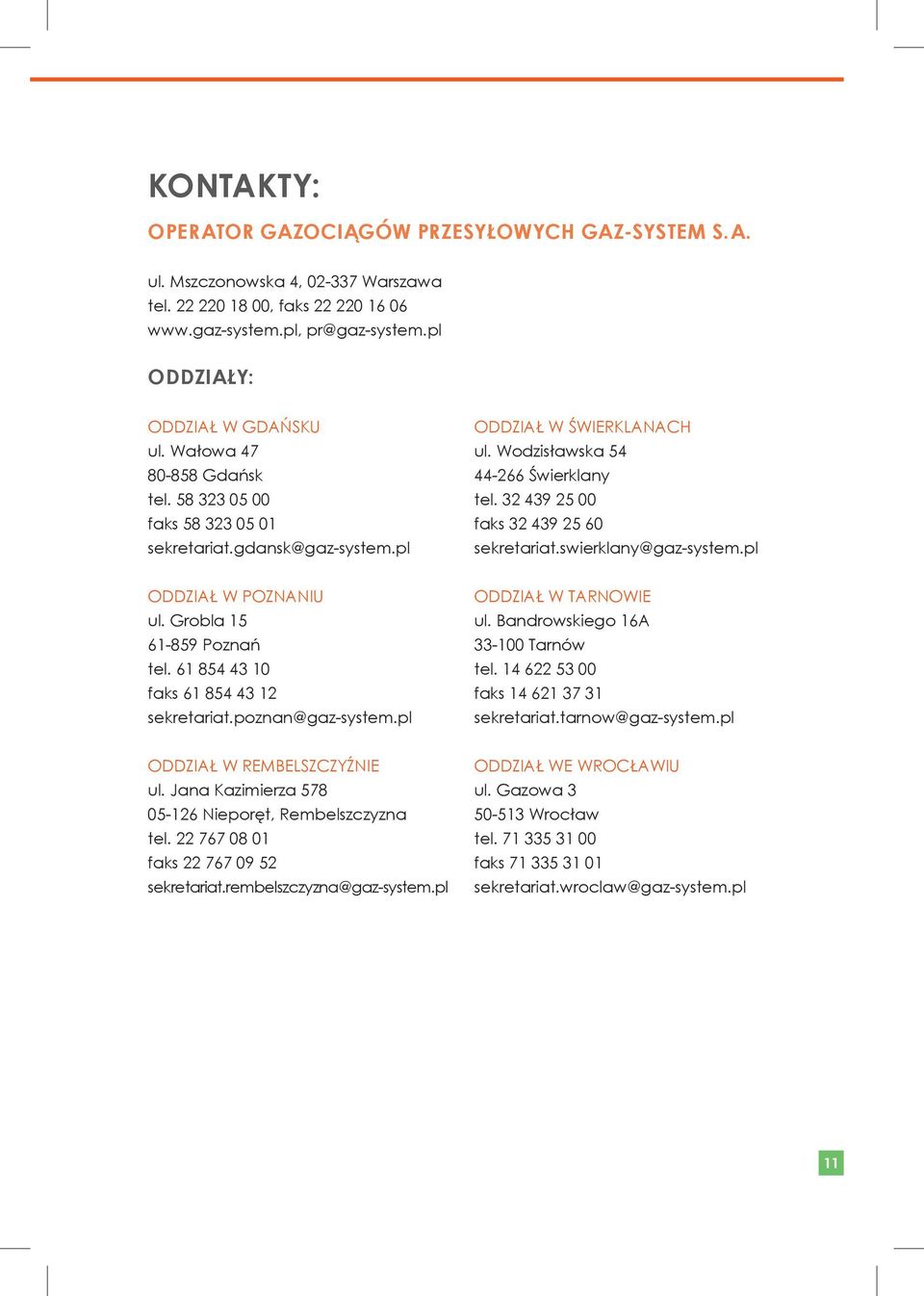 KONTAKTY:

OPERATOR GAZOCIĄGÓW PRZESYŁOWYCH GAZ-SYSTEM S.A.

ul. Mszczonowska 4, 02-337 Warszawa
tel. 22 220 18 00, faks 22 220 16 06
www.gaz-system.pl, pr@gaz-system.pl

ODDZIAŁY:

ODDZIAŁ W GDAŃSKU
ul. Wałowa 47
80-858 Gdańsk
tel. 58 323 05 00
faks 58 323 05 01
sekretariat.gdansk@gaz-system.pl

ODDZIAŁ W POZNANIU
ul. Grobla 15
61-859 Poznań
tel. 61 854 43 10
faks 61 854 43 12
sekretariat.poznan@gaz-system.pl

ODDZIAŁ W REMBELSZCZYŹNIE
ul. Jana Kazimierza 578
05-126 Nieporęt, Rembelszczyzna
tel. 22 767 08 01
faks 22 767 09 52
sekretariat.rembelszczyzna@gaz-system.pl

ODDZIAŁ W ŚWIERKLANACH
ul. Wodzisławska 54
44-266 Świerklany
tel. 32 439 25 00
faks 32 439 25 60
sekretariat.swierklany@gaz-system.pl

ODDZIAŁ W TARNOWIE
ul. Bandrowskiego 16A
33-100 Tarnów
tel. 14 622 53 00
faks 14 621 37 31
sekretariat.tarnow@gaz-system.pl

ODDZIAŁ WE WROCŁAWIU
ul. Gazowa 3
50-513 Wrocław
tel. 71 335 31 00
faks 71 335 31 01
sekretariat.wroclaw@gaz-system.pl

11